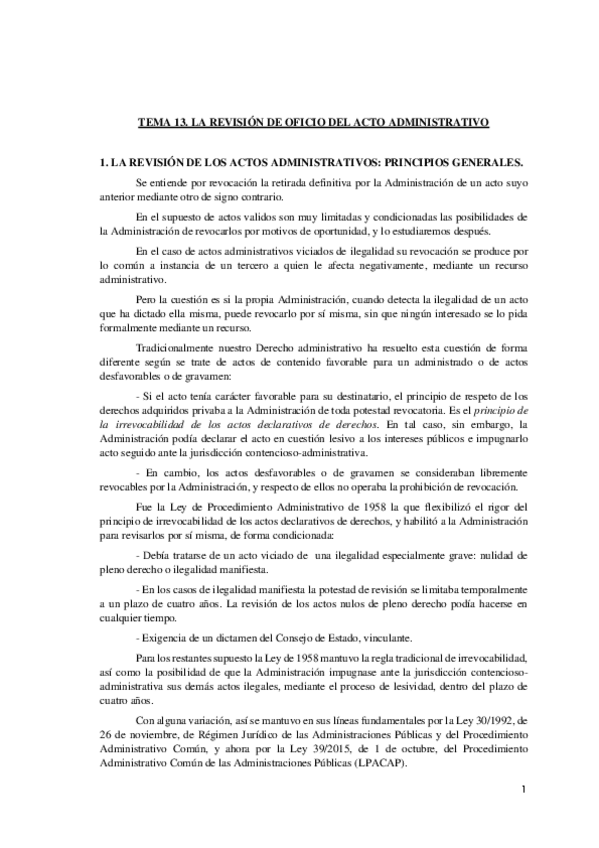 TEMA 13. LA REVISIÓN DE OFICIO DEL ACTO ADMINISTRATIVO

1. LA REVISIÓN DE LOS ACTOS ADMINISTRATIVOS: PRINCIPIOS GENERALES.

Se entiende por revocación la retirada definitiva por la Administración de un acto suyo anterior mediante otro de signo contrario.

En el supuesto de actos validos son muy limitadas y condicionadas las posibilidades de la Administración de revocarlos por motivos de oportunidad, y lo estudiaremos después.

En el caso de actos administrativos viciados de ilegalidad su revocación se produce por lo común a instancia de un tercero a quien le afecta negativamente, mediante un recurso administrativo.

Pero la cuestión es si la propia Administración, cuando detecta la ilegalidad de un acto que ha dictado ella misma, puede revocarlo por sí misma, sin que ningún interesado se lo pida formalmente mediante un recurso.

Tradicionalmente nuestro Derecho administrativo ha resuelto esta cuestión de forma diferente según se trate de actos de contenido favorable para un administrado o de actos desfavorables o de gravamen:

- Si el acto tenía carácter favorable para su destinatario, el principio de respeto de los derechos adquiridos privaba a la Administración de toda potestad revocatoria. Es el principio de la irrevocabilidad de los actos declarativos de derechos. En tal caso, sin embargo, la Administración podía declarar el acto en cuestión lesivo a los intereses públicos e impugnarlo acto seguido ante la jurisdicción contencioso-administrativa.

- En cambio, los actos desfavorables o de gravamen se consideraban libremente revocables por la Administración, y respecto de ellos no operaba la prohibición de revocación.

Fue la Ley de Procedimiento Administrativo de 1958 la que flexibilizó el rigor del principio de irrevocabilidad de los actos declarativos de derechos, y habilitó a la Administración para revisarlos por sí misma, de forma condicionada:

- Debía tratarse de un acto viciado de una ilegalidad especialmente grave: nulidad de pleno derecho o ilegalidad manifiesta.

- En los casos de ilegalidad manifiesta la potestad de revisión se limitaba temporalmente a un plazo de cuatro años. La revisión de los actos nulos de pleno derecho podía hacerse en cualquier tiempo.

- Exigencia de un dictamen del Consejo de Estado, vinculante.

Para los restantes supuesto la Ley de 1958 mantuvo la regla tradicional de irrevocabilidad, así como la posibilidad de que la Administración impugnase ante la jurisdicción contencioso-administrativa sus demás actos ilegales, mediante el proceso de lesividad, dentro del plazo de cuatro años.

Con alguna variación, así se mantuvo en sus líneas fundamentales por la Ley 30/1992, de 26 de noviembre, de Régimen Jurídico de las Administraciones Públicas y del Procedimiento Administrativo Común, y ahora por la Ley 39/2015, de 1 de octubre, del Procedimiento Administrativo Común de las Administraciones Públicas (LPACAP).

1